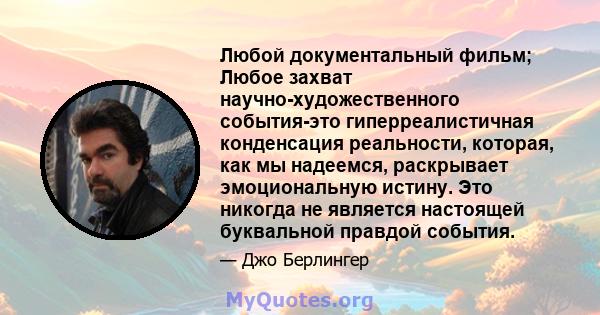 Любой документальный фильм; Любое захват научно-художественного события-это гиперреалистичная конденсация реальности, которая, как мы надеемся, раскрывает эмоциональную истину. Это никогда не является настоящей буквальной правдой события.

— Джо Берлингер

MyQuotes.org